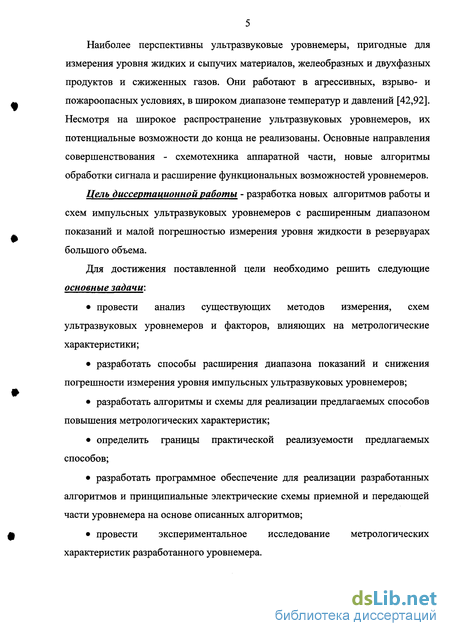 5

Наиболее перспективны ультразвуковые уровнемеры, пригодные для измерения уровня жидких и сыпучих материалов, желеобразных и двухфазных продуктов и сжиженных газов. Они работают в агрессивных, взрыво- и пожароопасных условиях, в широком диапазоне температур и давлений [42,92]. Несмотря на широкое распространение ультразвуковых уровнемеров, их потенциальные возможности до конца не реализованы. Основные направления совершенствования - схемотехника аппаратной части, новые алгоритмы обработки сигнала и расширение функциональных возможностей уровнемеров.

Цель диссертационной работы - разработка новых алгоритмов работы и схем импульсных ультразвуковых уровнемеров с расширенным диапазоном показаний и малой погрешностью измерения уровня жидкости в резервуарах большого объема.

Для достижения поставленной цели необходимо решить следующие основные задачи:

• провести анализ существующих методов измерения, схем ультразвуковых уровнемеров и факторов, влияющих на метрологические характеристики;

• разработать способы расширения диапазона показаний и снижения погрешности измерения уровня импульсных ультразвуковых уровнемеров;

• разработать алгоритмы и схемы для реализации предлагаемых способов повышения метрологических характеристик;

• определить границы практической реализуемости предлагаемых способов;

• разработать программное обеспечение для реализации разработанных алгоритмов и принципиальные электрические схемы приемной и передающей части уровнемера на основе описанных алгоритмов;

• провести экспериментальное исследование метрологических характеристик разработанного уровнемера.

dsLib.net
библиотека диссертаций